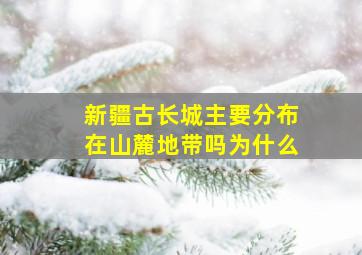 新疆古长城主要分布在山麓地带吗为什么